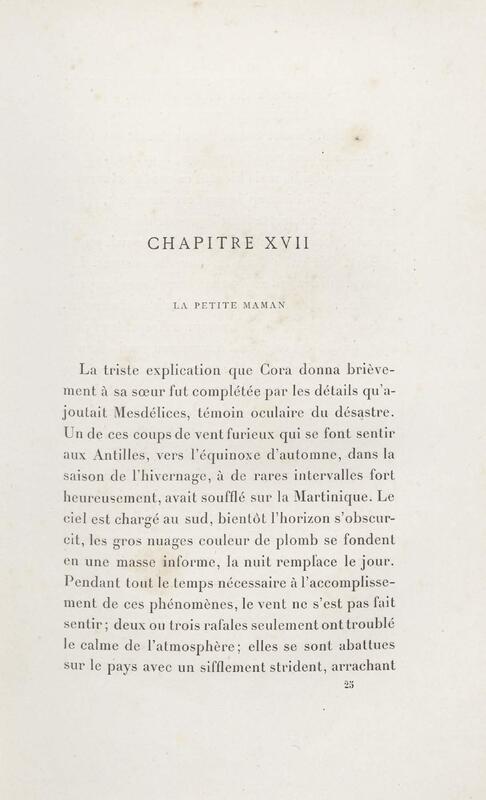 CHAPITRE XVII

LA PETITE MAMAN

La triste explication que Cora donna brièvement à sa sœur fut complétée par les détails qu'ajoutait Mesdélices, témoin oculaire du désastre. Un de ces coups de vent furieux qui se font sentir aux Antilles, vers l'équinoxe d'automne, dans la saison de l'hivernage, à de rares intervalles fort heureusement, avait soufflé sur la Martinique. Le ciel est chargé au sud, bientôt l'horizon s'obscurcit, les gros nuages couleur de plomb se fondent en une masse informe, la nuit remplace le jour. Pendant tout le temps nécessaire à l'accomplissement de ces phénomènes, le vent ne s'est pas fait sentir; deux ou trois rafales seulement ont troublé le calme de l'atmosphère; elles se sont abattues sur le pays avec un sifflement strident, arrachant

23